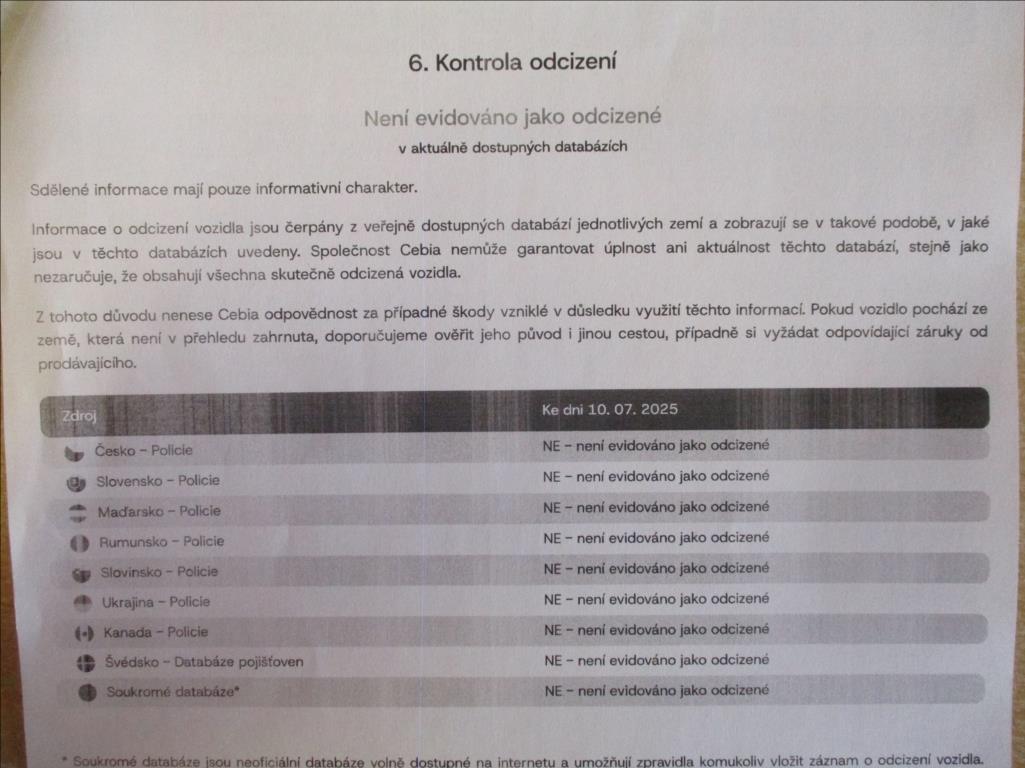 6. Kontrola odcizení

Není evidováno jako odcizené

v aktuálně dostupných databázích

Sdělené informace mají pouze informativní charakter.

Informace o odcizení vozidla jsou čerpány z veřejně dostupných databází jednotlivých zemí a zobrazují se v takové podobě, v jaké jsou v těchto databázích uvedeny. Společnost Cebia nemůže garantovat úplnost ani aktuálnost těchto databází, stejně jako nezaručuje, že obsahují všechna skutečně odcizená vozidla.

Z tohoto důvodu nenese Cebia odpovědnost za případné škody vzniklé v důsledku využití těchto informací. Pokud vozidlo pochází ze země, která není v přehledu zahrnuta, doporučujeme ověřit jeho původ i jinou cestou, případně si vyžádat odpovídající záruky od prodávajícího.

| Zdroj | Ke dni 10. 07. 2025 |
|---|---|
| Česko – Policie | NE – není evidováno jako odcizené |
| Slovensko – Policie | NE – není evidováno jako odcizené |
| Maďarsko – Policie | NE – není evidováno jako odcizené |
| Rumunsko – Policie | NE – není evidováno jako odcizené |
| Slovinsko – Policie | NE – není evidováno jako odcizené |
| Ukrajina – Policie | NE – není evidováno jako odcizené |
| Kanada – Policie | NE – není evidováno jako odcizené |
| Švédsko – Databáze pojišťoven | NE – není evidováno jako odcizené |
| Soukromé databáze* | NE – není evidováno jako odcizené |

* Soukromé databáze jsou neoficiální databáze volně dostupné na internetu a umožňují zpravidla komukoliv vložit záznam o odcizení vozidla.